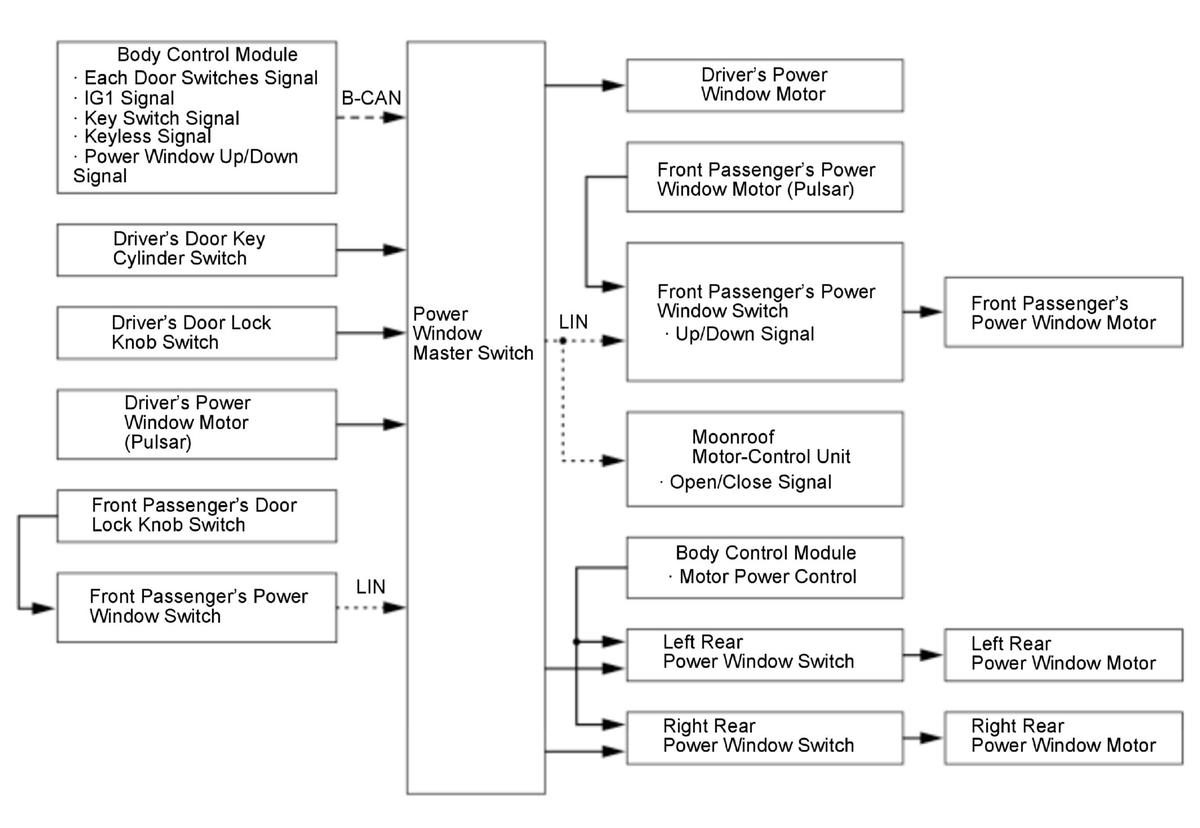 Body Control Module
· Each Door Switches Signal
· IG1 Signal
· Key Switch Signal
· Keyless Signal
· Power Window Up/Down Signal

B-CAN

Driver's Door Key Cylinder Switch

Driver's Door Lock Knob Switch

Driver's Power Window Motor (Pulsar)

Front Passenger's Door Lock Knob Switch

Front Passenger's Power Window Switch

LIN

Power Window Master Switch

LIN

Driver's Power Window Motor

Front Passenger's Power Window Motor (Pulsar)

Front Passenger's Power Window Switch
· Up/Down Signal

Front Passenger's Power Window Motor

Moonroof Motor-Control Unit
· Open/Close Signal

Body Control Module
· Motor Power Control

Left Rear Power Window Switch

Left Rear Power Window Motor

Right Rear Power Window Switch

Right Rear Power Window Motor